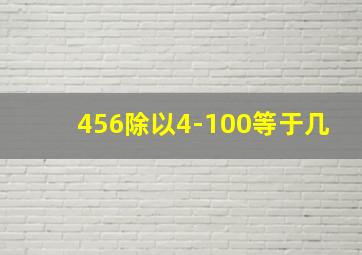 456除以4-100等于几